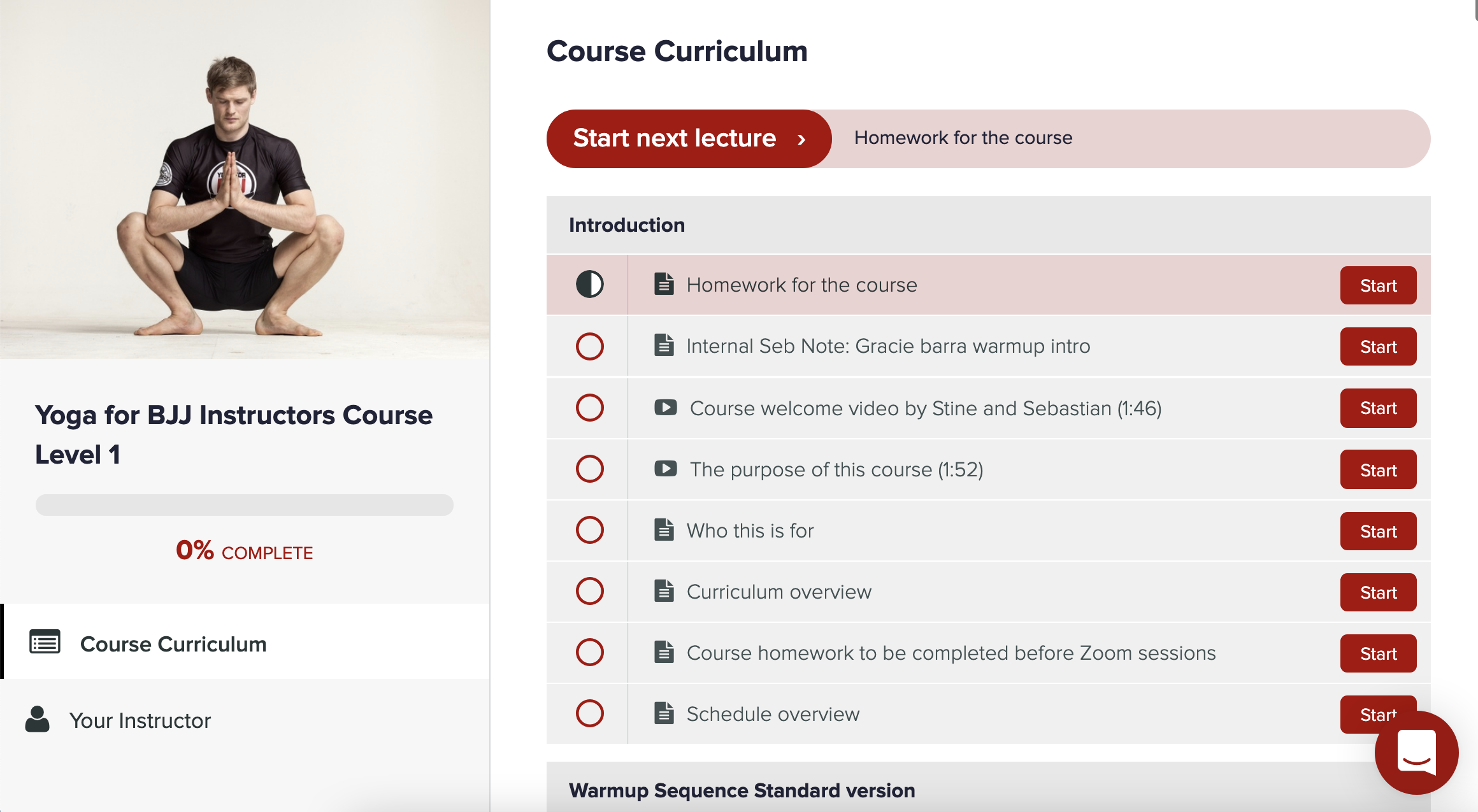 Yoga for BJJ Instructors Course Level 1

0% COMPLETE

Course Curriculum

Your Instructor

Course Curriculum

Start next lecture ›

Homework for the course

Introduction

Homework for the course Start

Internal Seb Note: Gracie barra warmup intro Start

Course welcome video by Stine and Sebastian (1:46) Start

The purpose of this course (1:52) Start

Who this is for Start

Curriculum overview Start

Course homework to be completed before Zoom sessions Start

Schedule overview Start

Warmup Sequence Standard version